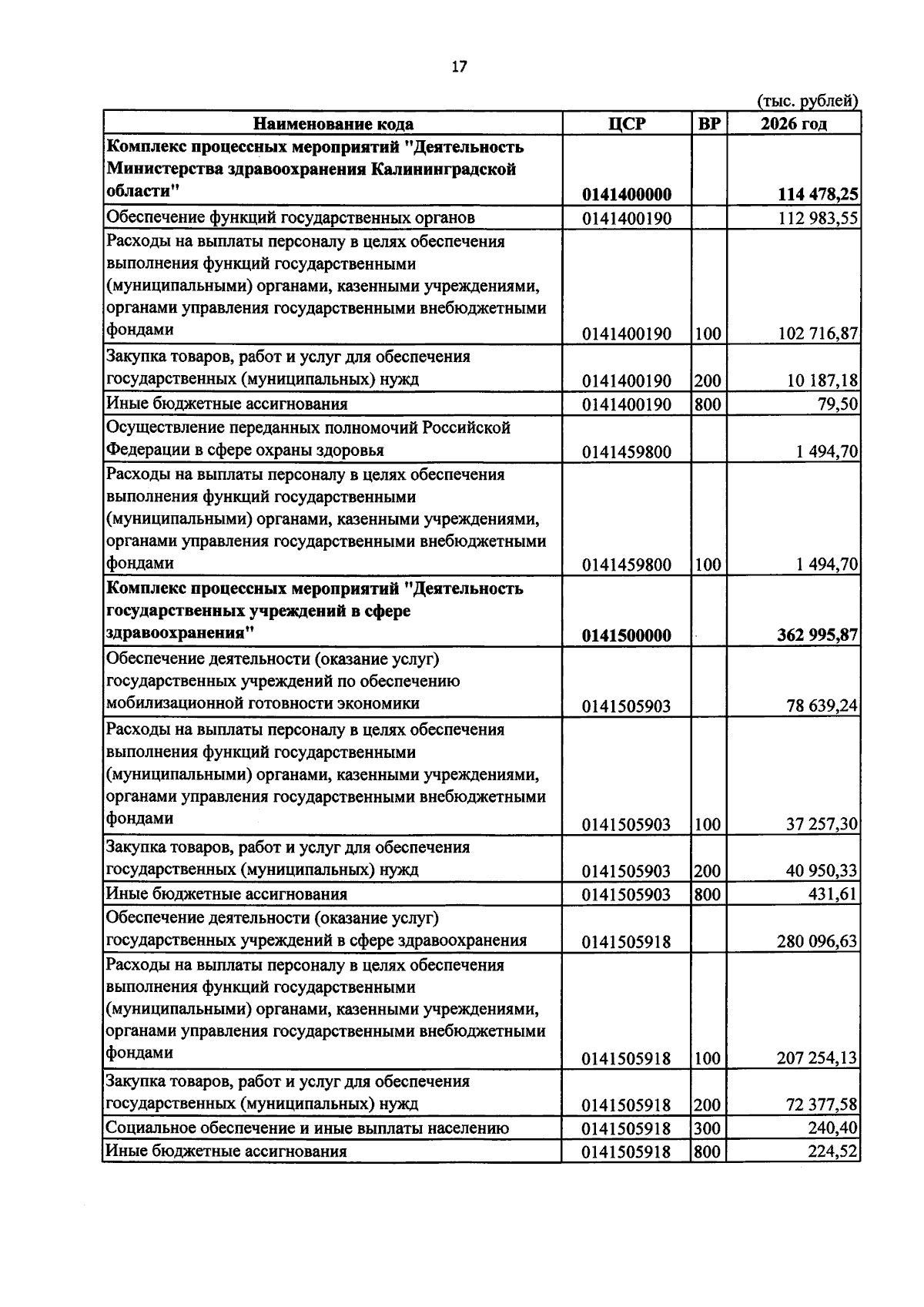 17

(тыс. рублей)

| Наименование кода | ЦСР | ВР | 2026 год |
|---|---|---|---|
| Комплекс процессных мероприятий "Деятельность Министерства здравоохранения Калининградской области" | 0141400000 |  | 114 478,25 |
| Обеспечение функций государственных органов | 0141400190 |  | 112 983,55 |
| Расходы на выплаты персоналу в целях обеспечения выполнения функций государственными (муниципальными) органами, казенными учреждениями, органами управления государственными внебюджетными фондами | 0141400190 | 100 | 102 716,87 |
| Закупка товаров, работ и услуг для обеспечения государственных (муниципальных) нужд | 0141400190 | 200 | 10 187,18 |
| Иные бюджетные ассигнования | 0141400190 | 800 | 79,50 |
| Осуществление переданных полномочий Российской Федерации в сфере охраны здоровья | 0141459800 |  | 1 494,70 |
| Расходы на выплаты персоналу в целях обеспечения выполнения функций государственными (муниципальными) органами, казенными учреждениями, органами управления государственными внебюджетными фондами | 0141459800 | 100 | 1 494,70 |
| Комплекс процессных мероприятий "Деятельность государственных учреждений в сфере здравоохранения" | 0141500000 |  | 362 995,87 |
| Обеспечение деятельности (оказание услуг) государственных учреждений по обеспечению мобилизационной готовности экономики | 0141505903 |  | 78 639,24 |
| Расходы на выплаты персоналу в целях обеспечения выполнения функций государственными (муниципальными) органами, казенными учреждениями, органами управления государственными внебюджетными фондами | 0141505903 | 100 | 37 257,30 |
| Закупка товаров, работ и услуг для обеспечения государственных (муниципальных) нужд | 0141505903 | 200 | 40 950,33 |
| Иные бюджетные ассигнования | 0141505903 | 800 | 431,61 |
| Обеспечение деятельности (оказание услуг) государственных учреждений в сфере здравоохранения | 0141505918 |  | 280 096,63 |
| Расходы на выплаты персоналу в целях обеспечения выполнения функций государственными (муниципальными) органами, казенными учреждениями, органами управления государственными внебюджетными фондами | 0141505918 | 100 | 207 254,13 |
| Закупка товаров, работ и услуг для обеспечения государственных (муниципальных) нужд | 0141505918 | 200 | 72 377,58 |
| Социальное обеспечение и иные выплаты населению | 0141505918 | 300 | 240,40 |
| Иные бюджетные ассигнования | 0141505918 | 800 | 224,52 |